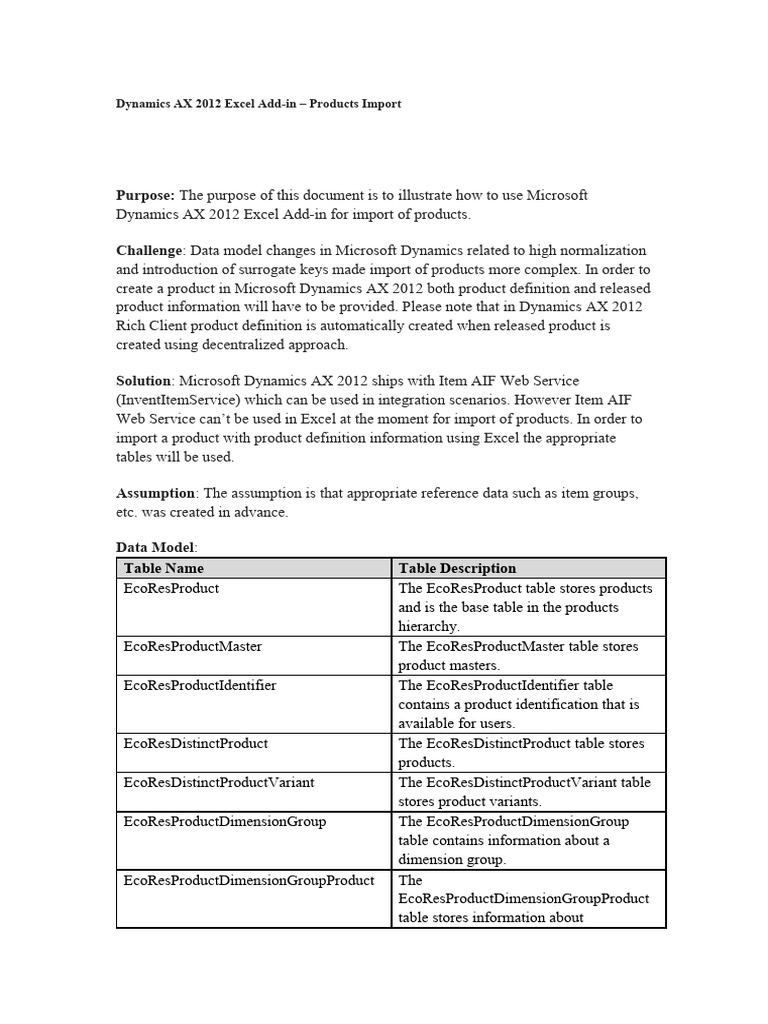 Dynamics AX 2012 Excel Add-in – Products Import

Purpose: The purpose of this document is to illustrate how to use Microsoft Dynamics AX 2012 Excel Add-in for import of products.

Challenge: Data model changes in Microsoft Dynamics related to high normalization and introduction of surrogate keys made import of products more complex. In order to create a product in Microsoft Dynamics AX 2012 both product definition and released product information will have to be provided. Please note that in Dynamics AX 2012 Rich Client product definition is automatically created when released product is created using decentralized approach.

Solution: Microsoft Dynamics AX 2012 ships with Item AIF Web Service (InventItemService) which can be used in integration scenarios. However Item AIF Web Service can't be used in Excel at the moment for import of products. In order to import a product with product definition information using Excel the appropriate tables will be used.

Assumption: The assumption is that appropriate reference data such as item groups, etc. was created in advance.

Data Model:

| Table Name | Table Description |
|---|---|
| EcoResProduct | The EcoResProduct table stores products and is the base table in the products hierarchy. |
| EcoResProductMaster | The EcoResProductMaster table stores product masters. |
| EcoResProductIdentifier | The EcoResProductIdentifier table contains a product identification that is available for users. |
| EcoResDistinctProduct | The EcoResDistinctProduct table stores products. |
| EcoResDistinctProductVariant | The EcoResDistinctProductVariant table stores product variants. |
| EcoResProductDimensionGroup | The EcoResProductDimensionGroup table contains information about a dimension group. |
| EcoResProductDimensionGroupProduct | The EcoResProductDimensionGroupProduct table stores information about |